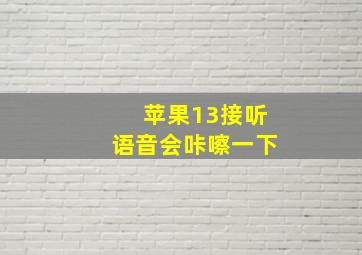 苹果13接听
语音会咔嚓一下